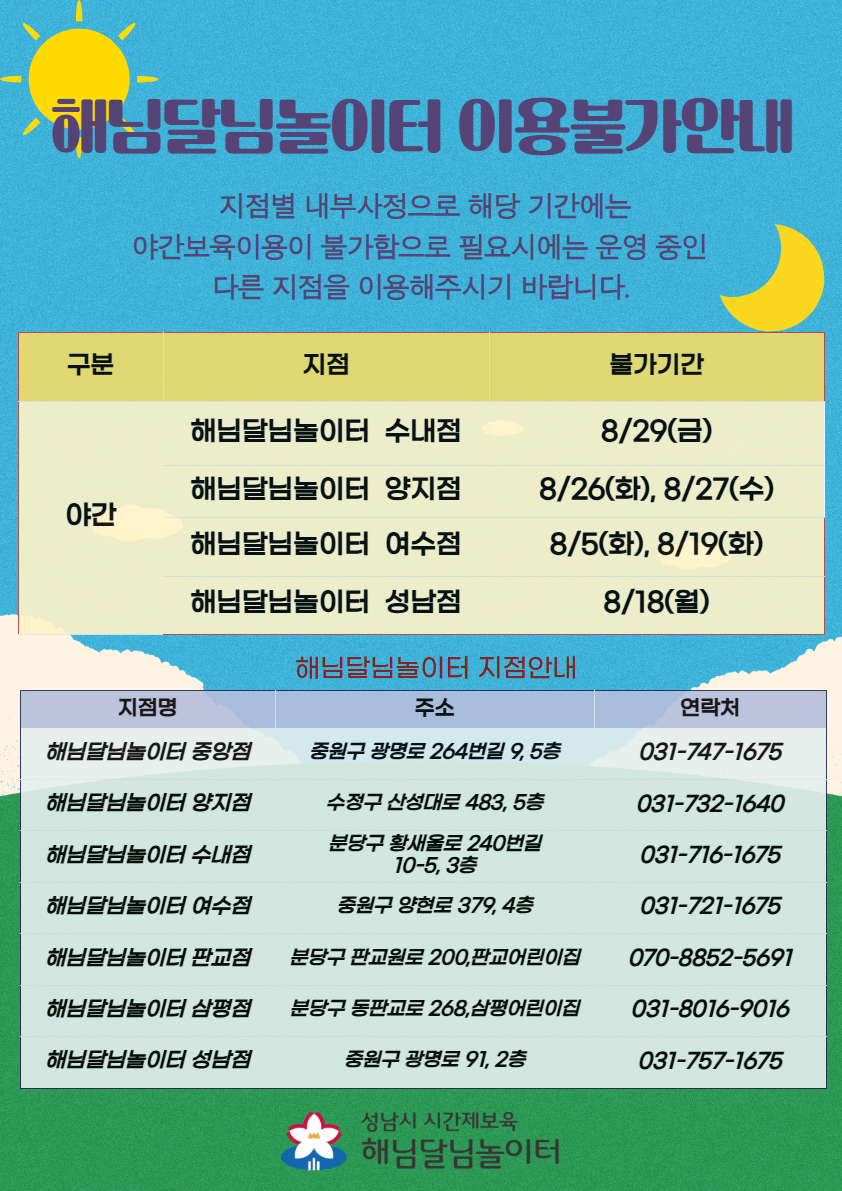 해님달님놀이터 이용불가안내

지점별 내부사정으로 해당 기간에는 야간보육이용이 불가함으로 필요시에는 운영 중인 다른 지점을 이용해주시기 바랍니다.

| 구분 | 지점 | 불가기간 |
|---|---|---|
| 야간 | 해님달님놀이터 수내점 | 8/29(금) |
| | 해님달님놀이터 양지점 | 8/26(화), 8/27(수) |
| | 해님달님놀이터 여수점 | 8/5(화), 8/19(화) |
| | 해님달님놀이터 성남점 | 8/18(월) |

해님달님놀이터 지점안내

| 지점명 | 주소 | 연락처 |
|---|---|---|
| 해님달님놀이터 중앙점 | 중원구 광명로 264번길 9, 5층 | 031-747-1675 |
| 해님달님놀이터 양지점 | 수정구 산성대로 483, 5층 | 031-732-1640 |
| 해님달님놀이터 수내점 | 분당구 황새울로 240번길 10-5, 3층 | 031-716-1675 |
| 해님달님놀이터 여수점 | 중원구 양현로 379, 4층 | 031-721-1675 |
| 해님달님놀이터 판교점 | 분당구 판교원로 200,판교어린이집 | 070-8852-5691 |
| 해님달님놀이터 삼평점 | 분당구 동판교로 268,삼평어린이집 | 031-8016-9016 |
| 해님달님놀이터 성남점 | 중원구 광명로 91, 2층 | 031-757-1675 |

성남시 시간제보육
해님달님놀이터